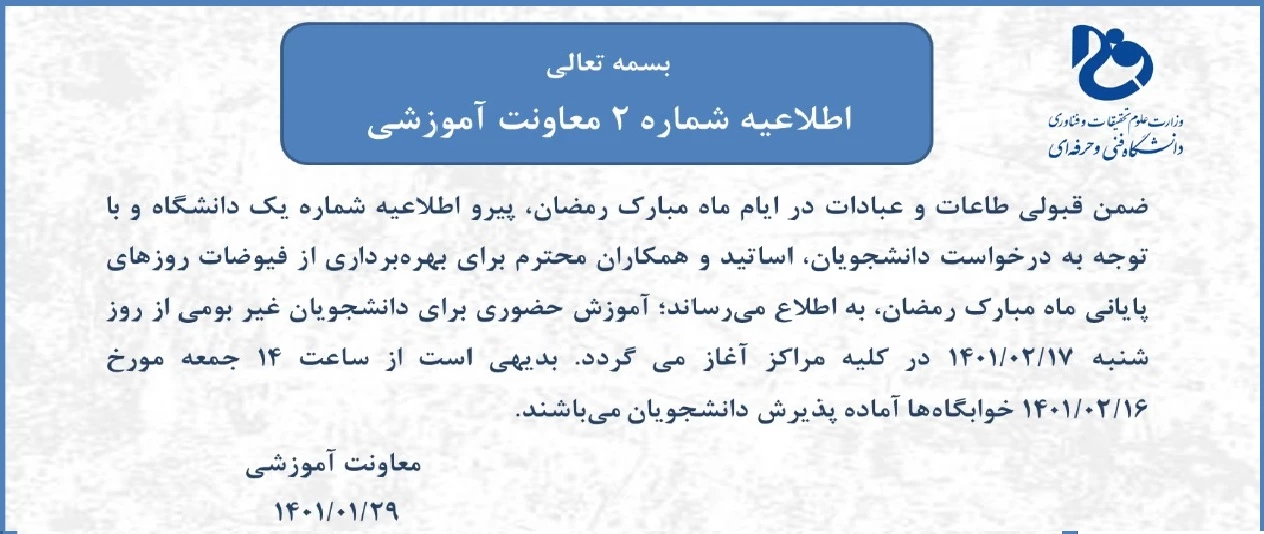 وزارت علوم تحقیقات و فناوری
دانشگاه فنی و حرفه‌ای

بسمه تعالی
اطلاعیه شماره ۲ معاونت آموزشی

ضمن قبولی طاعات و عبادات در ایام ماه مبارک رمضان، پیرو اطلاعیه شماره یک دانشگاه و با توجه به درخواست دانشجویان، اساتید و همکاران محترم برای بهره‌برداری از فیوضات روزهای پایانی ماه مبارک رمضان، به اطلاع می‌رساند؛ آموزش حضوری برای دانشجویان غیر بومی از روز شنبه ۱۴۰۱/۰۲/۱۷ در کلیه مراکز آغاز می گردد. بدیهی است از ساعت ۱۴ جمعه مورخ ۱۴۰۱/۰۲/۱۶ خوابگاه‌ها آماده پذیرش دانشجویان می‌باشند.

معاونت آموزشی
۱۴۰۱/۰۱/۲۹